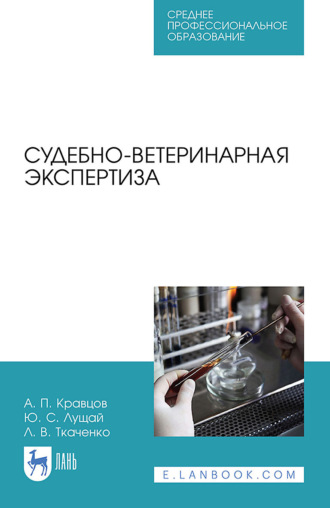 СРЕДНЕЕ ПРОФЕССИОНАЛЬНОЕ ОБРАЗОВАНИЕ

СУДЕБНО-ВЕТЕРИНАРНАЯ ЭКСПЕРТИЗА

А. П. Кравцов
Ю. С. Лущай
Л. В. Ткаченко

ЛАНЬ

E.LANBOOK.COM